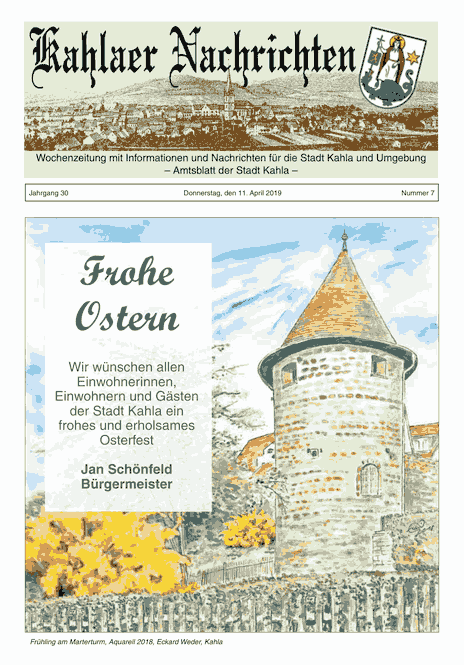 Kahlaer Nachrichten

Wochenzeitung mit Informationen und Nachrichten für die Stadt Kahla und Umgebung
– Amtsblatt der Stadt Kahla –

Jahrgang 30

Donnerstag, den 11. April 2019

Nummer 7

Frohe Ostern

Wir wünschen allen Einwohnerinnen, Einwohnern und Gästen der Stadt Kahla ein frohes und erholsames Osterfest

Jan Schönfeld
Bürgermeister

Frühling am Marterturm, Aquarell 2018, Eckard Weder, Kahla